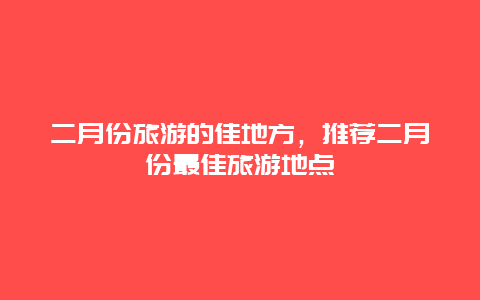 二月份旅游的佳地方，推荐二月份最佳旅游地点